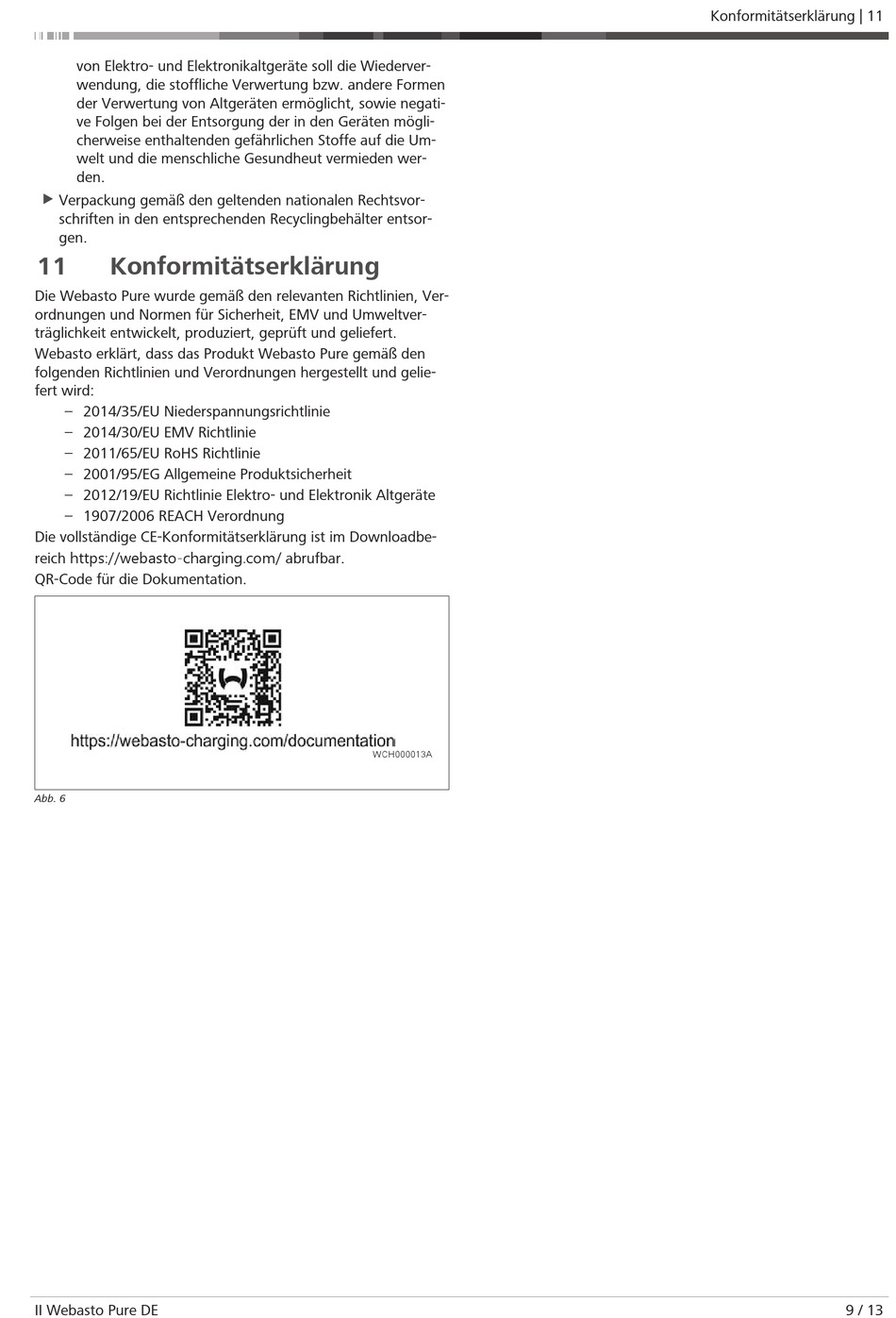 Konformitätserklärung | 11

von Elektro- und Elektronikaltgeräte soll die Wiederverwendung, die stoffliche Verwertung bzw. andere Formen der Verwertung von Altgeräten ermöglicht, sowie negative Folgen bei der Entsorgung der in den Geräten möglicherweise enthaltenden gefährlichen Stoffe auf die Umwelt und die menschliche Gesundheut vermieden werden.

▶ Verpackung gemäß den geltenden nationalen Rechtsvorschriften in den entsprechenden Recyclingbehälter entsorgen.

11 Konformitätserklärung

Die Webasto Pure wurde gemäß den relevanten Richtlinien, Verordnungen und Normen für Sicherheit, EMV und Umweltverträglichkeit entwickelt, produziert, geprüft und geliefert.

Webasto erklärt, dass das Produkt Webasto Pure gemäß den folgenden Richtlinien und Verordnungen hergestellt und geliefert wird:

– 2014/35/EU Niederspannungsrichtlinie
– 2014/30/EU EMV Richtlinie
– 2011/65/EU RoHS Richtlinie
– 2001/95/EG Allgemeine Produktsicherheit
– 2012/19/EU Richtlinie Elektro- und Elektronik Altgeräte
– 1907/2006 REACH Verordnung

Die vollständige CE-Konformitätserklärung ist im Downloadbereich https://webasto-charging.com/ abrufbar.

QR-Code für die Dokumentation.

https://webasto-charging.com/documentation
WCH000013A

Abb. 6

II Webasto Pure DE
9 / 13